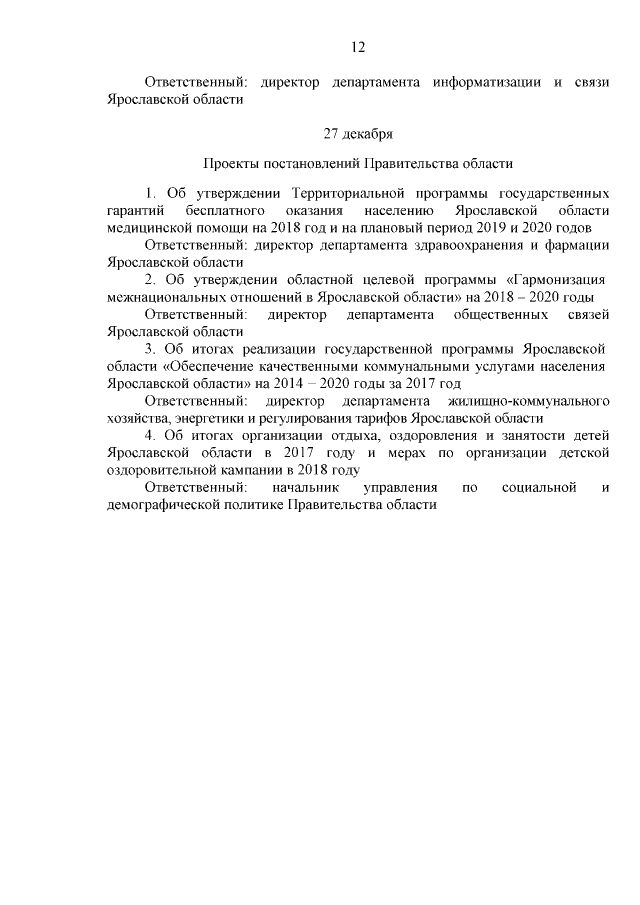 12

Ответственный: директор департамента информатизации и связи Ярославской области

27 декабря

Проекты постановлений Правительства области

1. Об утверждении Территориальной программы государственных гарантий бесплатного оказания населению Ярославской области медицинской помощи на 2018 год и на плановый период 2019 и 2020 годов

Ответственный: директор департамента здравоохранения и фармации Ярославской области

2. Об утверждении областной целевой программы «Гармонизация межнациональных отношений в Ярославской области» на 2018 – 2020 годы

Ответственный: директор департамента общественных связей Ярославской области

3. Об итогах реализации государственной программы Ярославской области «Обеспечение качественными коммунальными услугами населения Ярославской области» на 2014 – 2020 годы за 2017 год

Ответственный: директор департамента жилищно-коммунального хозяйства, энергетики и регулирования тарифов Ярославской области

4. Об итогах организации отдыха, оздоровления и занятости детей Ярославской области в 2017 году и мерах по организации детской оздоровительной кампании в 2018 году

Ответственный: начальник управления по социальной и демографической политике Правительства области